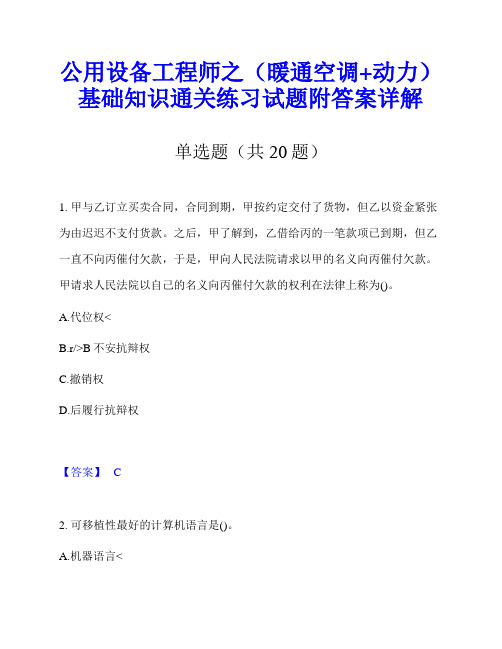 公用设备工程师之（暖通空调+动力）基础知识通关练习试题附答案详解

单选题（共 20 题）

1. 甲与乙订立买卖合同，合同到期，甲按约定交付了货物，但乙以资金紧张为由迟迟不支付货款。之后，甲了解到，乙借给丙的一笔款项已到期，但乙一直不向丙催付欠款，于是，甲向人民法院请求以甲的名义向丙催付欠款。甲请求人民法院以自己的名义向丙催付欠款的权利在法律上称为()。

A.代位权<

B.r/>B 不安抗辩权

C.撤销权

D.后履行抗辩权

【答案】 C

2. 可移植性最好的计算机语言是()。

A.机器语言<